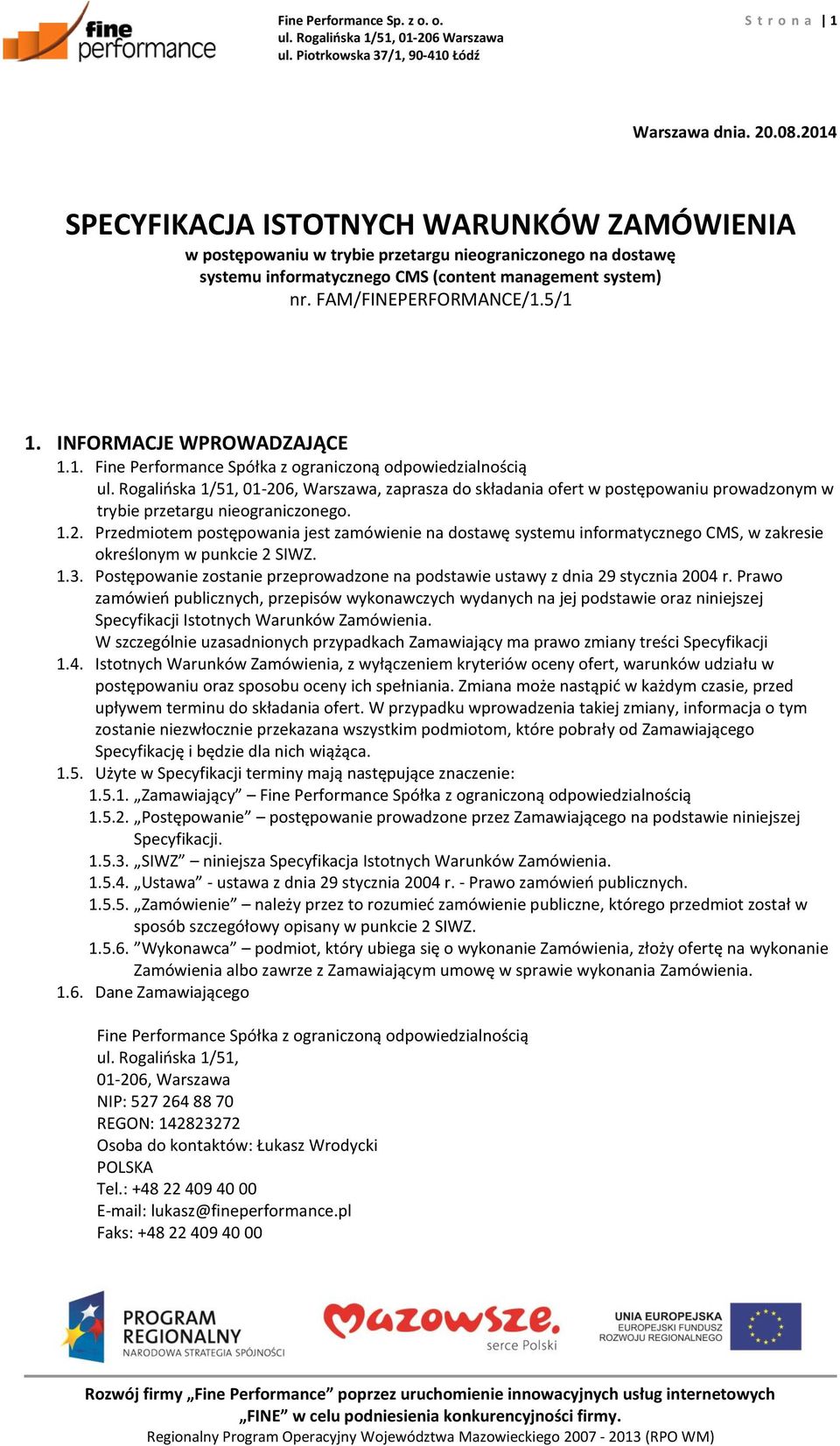 fine performance

Fine Performance Sp. z o. o.
ul. Rogalińska 1/51, 01-206 Warszawa
ul. Piotrkowska 37/1, 90-410 Łódź

Strona | 1

Warszawa dnia. 20.08.2014

SPECYFIKACJA ISTOTNYCH WARUNKÓW ZAMÓWIENIA
w postępowaniu w trybie przetargu nieograniczonego na dostawę systemu informatycznego CMS (content management system)
nr. FAM/FINEPERFORMANCE/1.5/1

1. INFORMACJE WPROWADZAJĄCE
1.1. Fine Performance Spółka z ograniczoną odpowiedzialnością ul. Rogalińska 1/51, 01-206, Warszawa, zaprasza do składania ofert w postępowaniu prowadzonym w trybie przetargu nieograniczonego.
1.2. Przedmiotem postępowania jest zamówienie na dostawę systemu informatycznego CMS, w zakresie określonym w punkcie 2 SIWZ.
1.3. Postępowanie zostanie przeprowadzone na podstawie ustawy z dnia 29 stycznia 2004 r. Prawo zamówień publicznych, przepisów wykonawczych wydanych na jej podstawie oraz niniejszej Specyfikacji Istotnych Warunków Zamówienia.
W szczególnie uzasadnionych przypadkach Zamawiający ma prawo zmiany treści Specyfikacji
1.4. Istotnych Warunków Zamówienia, z wyłączeniem kryteriów oceny ofert, warunków udziału w postępowaniu oraz sposobu oceny ich spełniania. Zmiana może nastąpić w każdym czasie, przed upływem terminu do składania ofert. W przypadku wprowadzenia takiej zmiany, informacja o tym zostanie niezwłocznie przekazana wszystkim podmiotom, które pobrały od Zamawiającego Specyfikację i będzie dla nich wiążąca.
1.5. Użyte w Specyfikacji terminy mają następujące znaczenie:
1.5.1. „Zamawiający” – Fine Performance Spółka z ograniczoną odpowiedzialnością
1.5.2. „Postępowanie” – postępowanie prowadzone przez Zamawiającego na podstawie niniejszej Specyfikacji.
1.5.3. „SIWZ” – niniejsza Specyfikacja Istotnych Warunków Zamówienia.
1.5.4. „Ustawa” - ustawa z dnia 29 stycznia 2004 r. - Prawo zamówień publicznych.
1.5.5. „Zamówienie” – należy przez to rozumieć zamówienie publiczne, którego przedmiot został w sposób szczegółowy opisany w punkcie 2 SIWZ.
1.5.6. ”Wykonawca” – podmiot, który ubiega się o wykonanie Zamówienia, złoży ofertę na wykonanie Zamówienia albo zawrze z Zamawiającym umowę w sprawie wykonania Zamówienia.
1.6. Dane Zamawiającego

Fine Performance Spółka z ograniczoną odpowiedzialnością
ul. Rogalińska 1/51,
01-206, Warszawa
NIP: 527 264 88 70
REGON: 142823272
Osoba do kontaktów: Łukasz Wrodycki
POLSKA
Tel.: +48 22 409 40 00
E-mail: lukasz@fineperformance.pl
Faks: +48 22 409 40 00

PROGRAM REGIONALNY
NARODOWA STRATEGIA SPÓJNOŚCI
Mazowsze. serce Polski
UNIA EUROPEJSKA
EUROPEJSKI FUNDUSZ ROZWOJU REGIONALNEGO

Rozwój firmy „Fine Performance” poprzez uruchomienie innowacyjnych usług internetowych „FINE” w celu podniesienia konkurencyjności firmy.
Regionalny Program Operacyjny Województwa Mazowieckiego 2007 - 2013 (RPO WM)